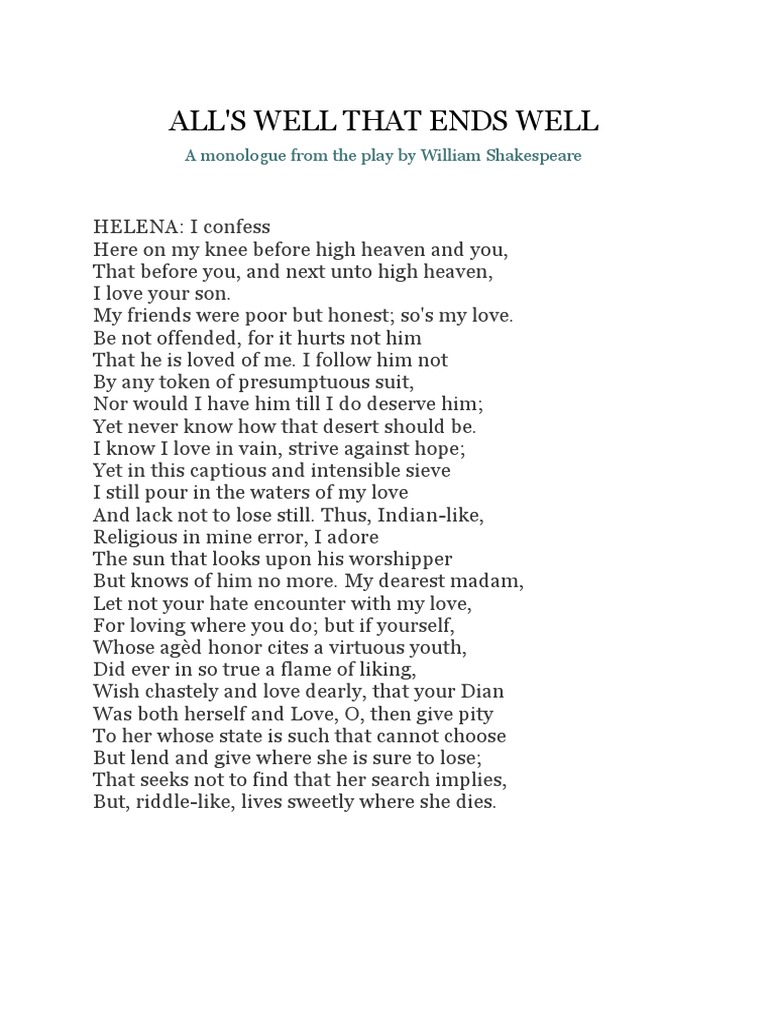 ALL'S WELL THAT ENDS WELL

A monologue from the play by William Shakespeare

HELENA: I confess
Here on my knee before high heaven and you,
That before you, and next unto high heaven,
I love your son.
My friends were poor but honest; so's my love.
Be not offended, for it hurts not him
That he is loved of me. I follow him not
By any token of presumptuous suit,
Nor would I have him till I do deserve him;
Yet never know how that desert should be.
I know I love in vain, strive against hope;
Yet in this captious and intensible sieve
I still pour in the waters of my love
And lack not to lose still. Thus, Indian-like,
Religious in mine error, I adore
The sun that looks upon his worshipper
But knows of him no more. My dearest madam,
Let not your hate encounter with my love,
For loving where you do; but if yourself,
Whose agèd honor cites a virtuous youth,
Did ever in so true a flame of liking,
Wish chastely and love dearly, that your Dian
Was both herself and Love, O, then give pity
To her whose state is such that cannot choose
But lend and give where she is sure to lose;
That seeks not to find that her search implies,
But, riddle-like, lives sweetly where she dies.